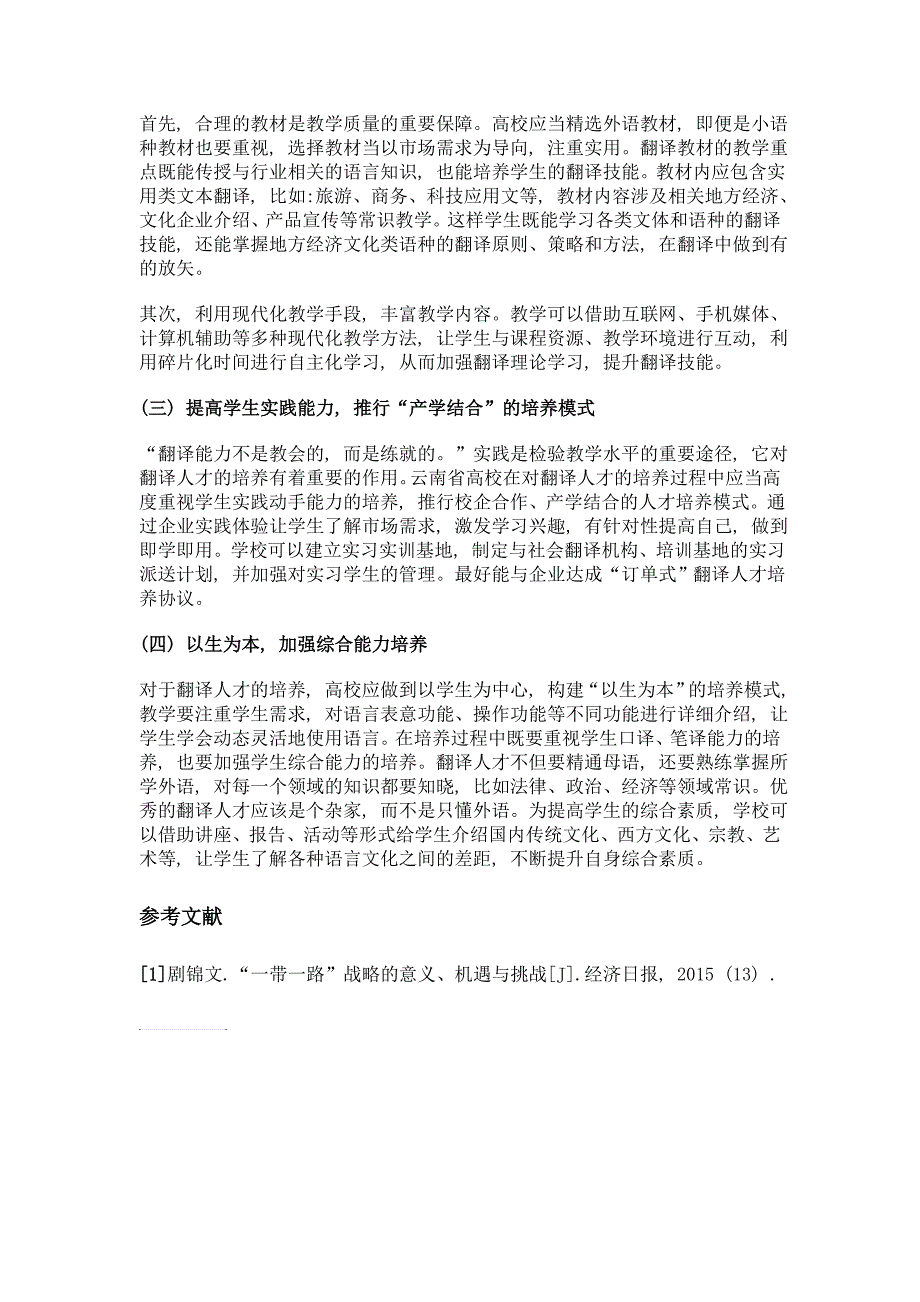 首先，合理的教材是教学质量的重要保障。高校应当精选外语教材，即便是小语种教材也要重视，选择教材当以市场需求为导向，注重实用。翻译教材的教学重点既能传授与行业相关的语言知识，也能培养学生的翻译技能。教材内应包含实用类文本翻译，比如:旅游、商务、科技应用文等，教材内容涉及相关地方经济、文化企业介绍、产品宣传等常识教学。这样学生既能学习各类文体和语种的翻译技能，还能掌握地方经济文化类语种的翻译原则、策略和方法，在翻译中做到有的放矢。

其次，利用现代化教学手段，丰富教学内容。教学可以借助互联网、手机媒体、计算机辅助等多种现代化教学方法，让学生与课程资源、教学环境进行互动，利用碎片化时间进行自主化学习，从而加强翻译理论学习，提升翻译技能。

（三）提高学生实践能力，推行“产学结合”的培养模式

“翻译能力不是教会的，而是练就的。”实践是检验教学水平的重要途径，它对翻译人才的培养有着重要的作用。云南省高校在对翻译人才的培养过程中应当高度重视学生实践动手能力的培养，推行校企合作、产学结合的人才培养模式。通过企业实践体验让学生了解市场需求，激发学习兴趣，有针对性提高自己，做到即学即用。学校可以建立实习实训基地，制定与社会翻译机构、培训基地的实习派送计划，并加强对实习学生的管理。最好能与企业达成“订单式”翻译人才培养协议。

（四）以生为本，加强综合能力培养

对于翻译人才的培养，高校应做到以学生为中心，构建“以生为本”的培养模式，教学要注重学生需求，对语言表意功能、操作功能等不同功能进行详细介绍，让学生学会动态灵活地使用语言。在培养过程中既要重视学生口译、笔译能力的培养，也要加强学生综合能力的培养。翻译人才不但要精通母语，还要熟练掌握所学外语，对每一个领域的知识都要知晓，比如法律、政治、经济等领域常识。优秀的翻译人才应该是个杂家，而不是只懂外语。为提高学生的综合素质，学校可以借助讲座、报告、活动等形式给学生介绍国内传统文化、西方文化、宗教、艺术等，让学生了解各种语言文化之间的差距，不断提升自身综合素质。

参考文献

[1]剧锦文.“一带一路”战略的意义、机遇与挑战[J].经济日报，2015（13）.